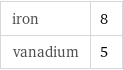 | iron | 8 |
|---|---|
| vanadium | 5 |